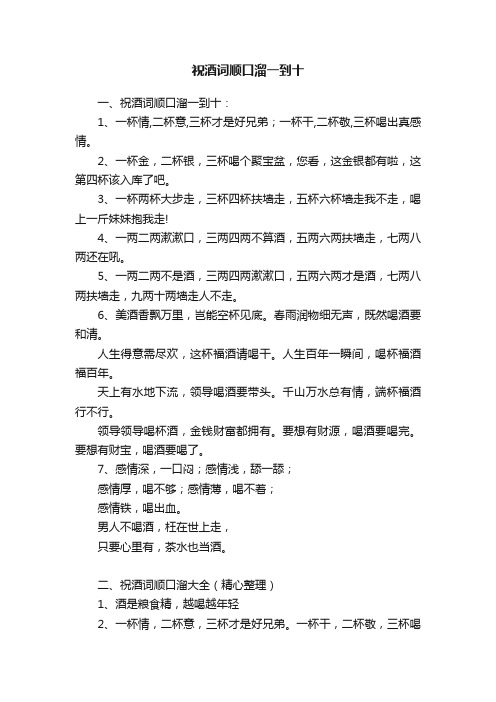 祝酒词顺口溜一到十

一、祝酒词顺口溜一到十：

1、一杯情,二杯意,三杯才是好兄弟；一杯干,二杯敬,三杯喝出真感情。

2、一杯金，二杯银，三杯喝个聚宝盆，您看，这金银都有啦，这第四杯该入库了吧。

3、一杯两杯大步走，三杯四杯扶墙走，五杯六杯墙走我不走，喝上一斤妹妹抱我走!

4、一两二两漱漱口，三两四两不算酒，五两六两扶墙走，七两八两还在吼。

5、一两二两不是酒，三两四两漱漱口，五两六两才是酒，七两八两扶墙走，九两十两墙走人不走。

6、美酒香飘万里，岂能空杯见底。春雨润物细无声，既然喝酒要和清。

人生得意需尽欢，这杯福酒请喝干。人生百年一瞬间，喝杯福酒福百年。

天上有水地下流，领导喝酒要带头。千山万水总有情，端杯福酒行不行。

领导领导喝杯酒，金钱财富都拥有。要想有财源，喝酒要喝完。要想有财宝，喝酒要喝了。

7、感情深，一口闷；感情浅，舔一舔；

感情厚，喝不够；感情薄，喝不着；

感情铁，喝出血。

男人不喝酒，枉在世上走，

只要心里有，茶水也当酒。

二、祝酒词顺口溜大全（精心整理）

1、酒是粮食精，越喝越年轻

2、一杯情，二杯意，三杯才是好兄弟。一杯干，二杯敬，三杯喝